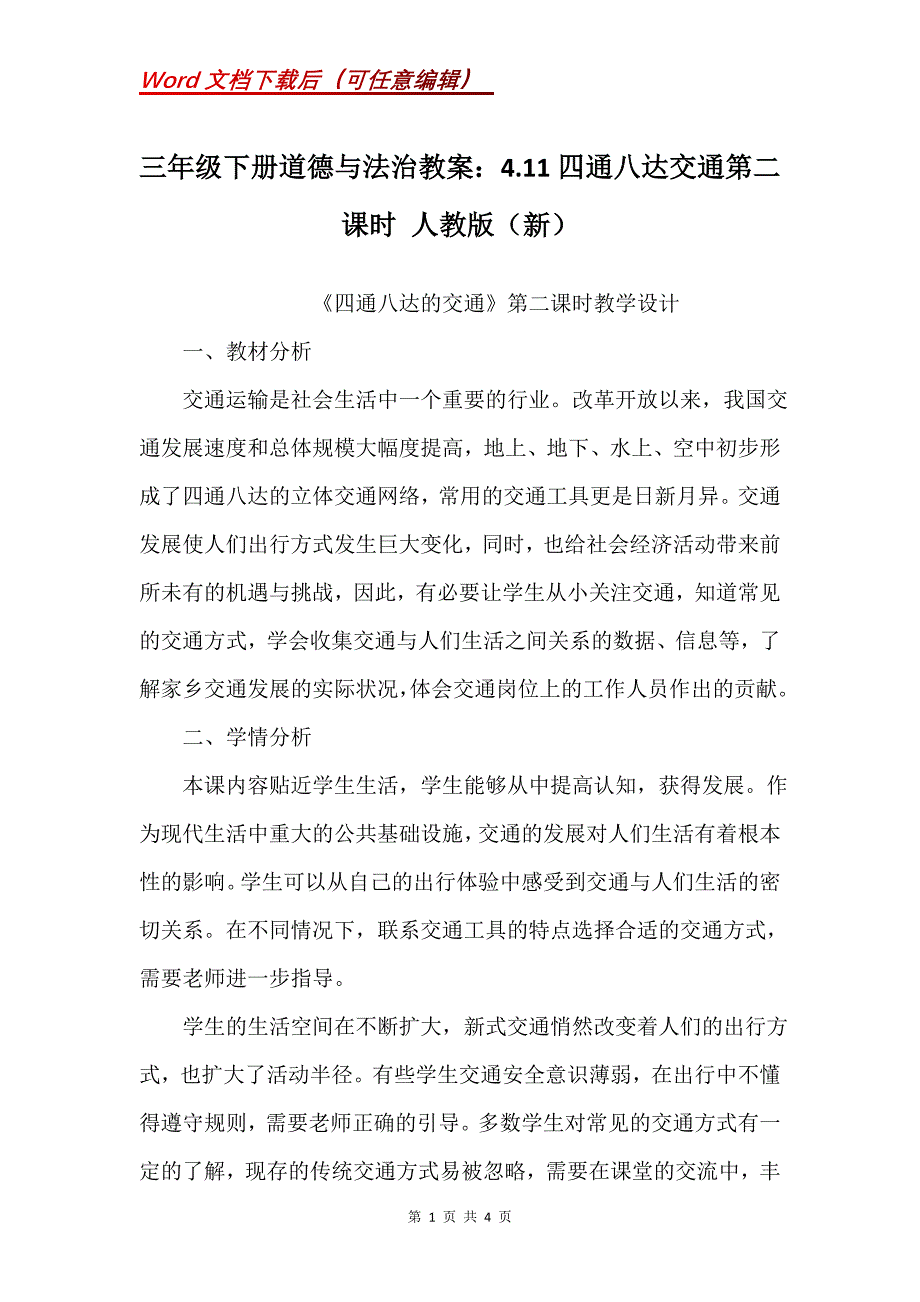 Word 文档下载后（可任意编辑）

三年级下册道德与法治教案：4.11 四通八达交通第二课时 人教版（新）

《四通八达的交通》第二课时教学设计

一、教材分析

交通运输是社会生活中一个重要的行业。改革开放以来，我国交通发展速度和总体规模大幅度提高，地上、地下、水上、空中初步形成了四通八达的立体交通网络，常用的交通工具更是日新月异。交通发展使人们出行方式发生巨大变化，同时，也给社会经济活动带来前所未有的机遇与挑战，因此，有必要让学生从小关注交通，知道常见的交通方式，学会收集交通与人们生活之间关系的数据、信息等，了解家乡交通发展的实际状况，体会交通岗位上的工作人员作出的贡献。

二、学情分析

本课内容贴近学生生活，学生能够从中提高认知，获得发展。作为现代生活中重大的公共基础设施，交通的发展对人们生活有着根本性的影响。学生可以从自己的出行体验中感受到交通与人们生活的密切关系。在不同情况下，联系交通工具的特点选择合适的交通方式，需要老师进一步指导。

学生的生活空间在不断扩大，新式交通悄然改变着人们的出行方式，也扩大了活动半径。有些学生交通安全意识薄弱，在出行中不懂得遵守规则，需要老师正确的引导。多数学生对常见的交通方式有一定的了解，现存的传统交通方式易被忽略，需要在课堂的交流中，丰

第 1 页 共 4 页